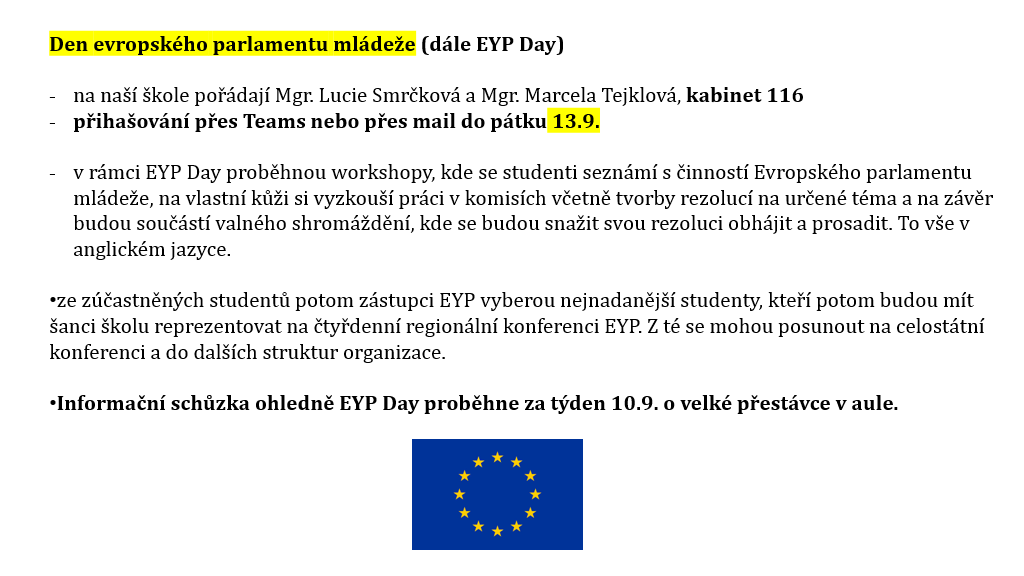 Den evropského parlamentu mládeže (dále EYP Day)

- na naší škole pořádají Mgr. Lucie Smrčková a Mgr. Marcela Tejklová, kabinet 116
- přihašování přes Teams nebo přes mail do pátku 13.9.

- v rámci EYP Day proběhnou workshopy, kde se studenti seznámí s činností Evropského parlamentu mládeže, na vlastní kůži si vyzkouší práci v komisích včetně tvorby rezolucí na určené téma a na závěr budou součástí valného shromáždění, kde se budou snažit svou rezoluci obhájit a prosadit. To vše v anglickém jazyce.

•ze zúčastněných studentů potom zástupci EYP vyberou nejnadanější studenty, kteří potom budou mít šanci školu reprezentovat na čtyřdenní regionální konferenci EYP. Z té se mohou posunout na celostátní konferenci a do dalších struktur organizace.

•Informační schůzka ohledně EYP Day proběhne za týden 10.9. o velké přestávce v aule.